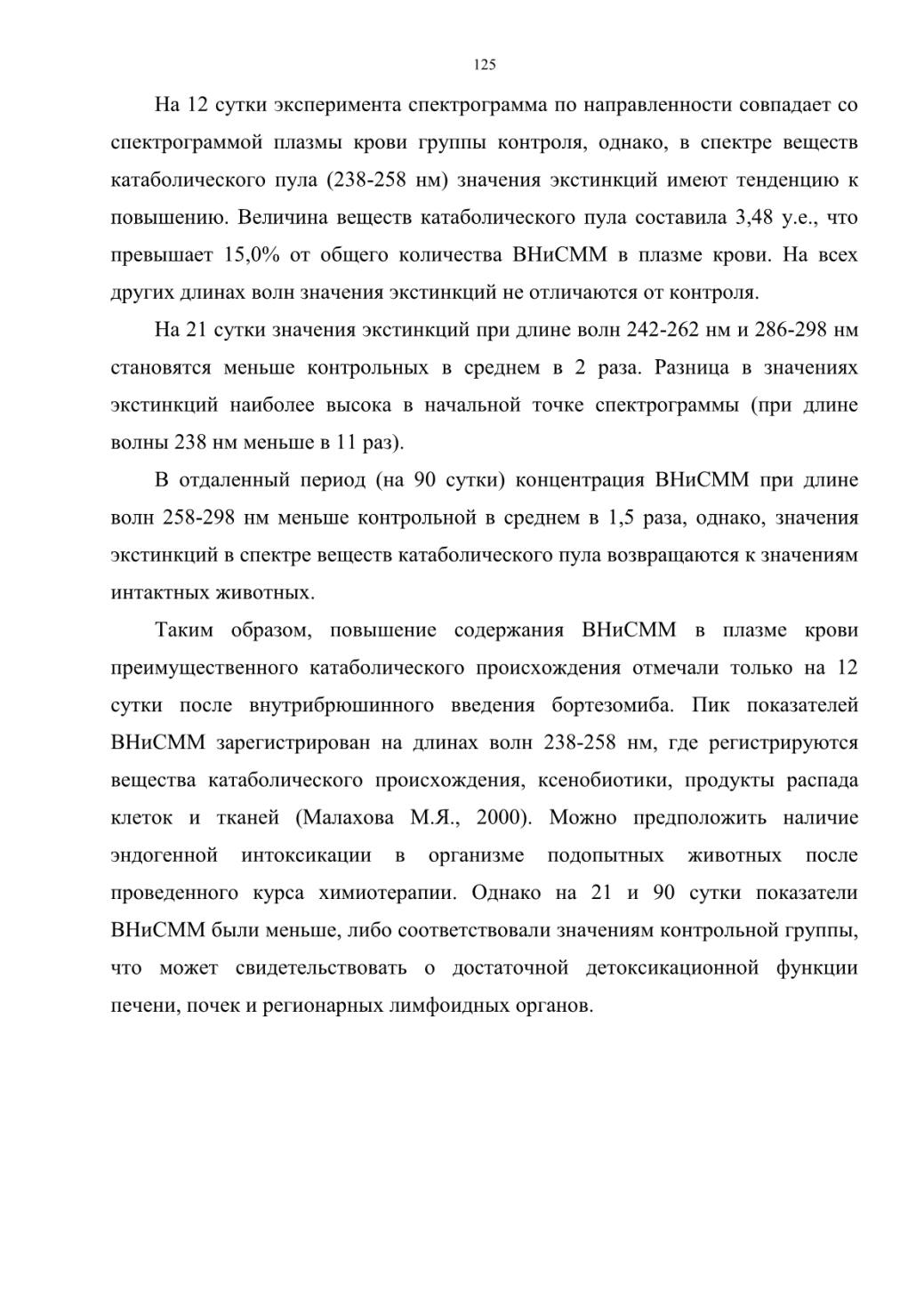 125

На 12 сутки эксперимента спектрограмма по направленности совпадает со спектрограммой плазмы крови группы контроля, однако, в спектре веществ катаболического пула (238-258 нм) значения экстинкций имеют тенденцию к повышению. Величина веществ катаболического пула составила 3,48 у.е., что превышает 15,0% от общего количества ВНиСММ в плазме крови. На всех других длинах волн значения экстинкций не отличаются от контроля.

На 21 сутки значения экстинкций при длине волн 242-262 нм и 286-298 нм становятся меньше контрольных в среднем в 2 раза. Разница в значениях экстинкций наиболее высока в начальной точке спектрограммы (при длине волны 238 нм меньше в 11 раз).

В отдаленный период (на 90 сутки) концентрация ВНиСММ при длине волн 258-298 нм меньше контрольной в среднем в 1,5 раза, однако, значения экстинкций в спектре веществ катаболического пула возвращаются к значениям интактных животных.

Таким образом, повышение содержания ВНиСММ в плазме крови преимущественного катаболического происхождения отмечали только на 12 сутки после внутрибрюшинного введения бортезомиба. Пик показателей ВНиСММ зарегистрирован на длинах волн 238-258 нм, где регистрируются вещества катаболического происхождения, ксенобиотики, продукты распада клеток и тканей (Малахова М.Я., 2000). Можно предположить наличие эндогенной интоксикации в организме подопытных животных после проведенного курса химиотерапии. Однако на 21 и 90 сутки показатели ВНиСММ были меньше, либо соответствовали значениям контрольной группы, что может свидетельствовать о достаточной детоксикационной функции печени, почек и регионарных лимфоидных органов.